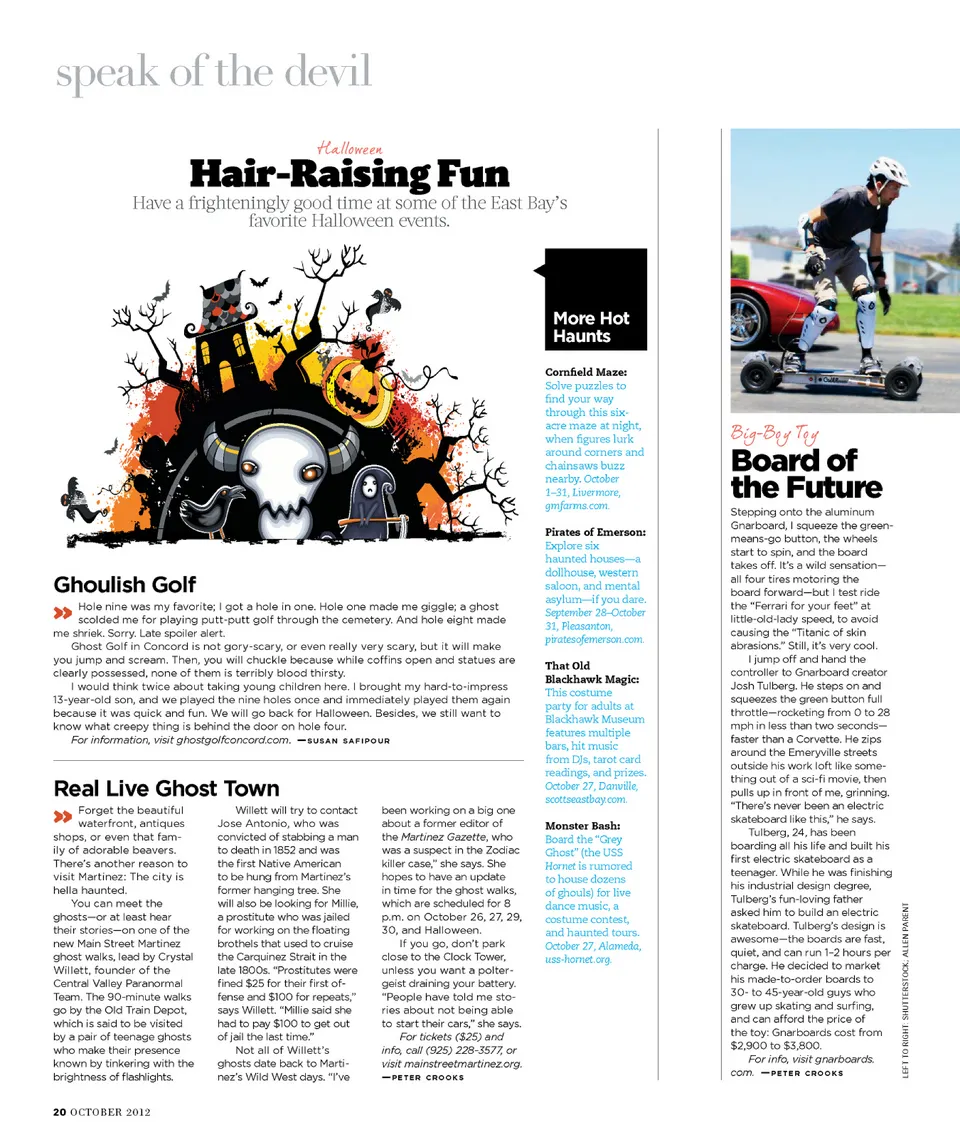 speak of the devil

Halloween
Hair-Raising Fun
Have a frighteningly good time at some of the East Bay's favorite Halloween events.

Ghoulish Golf
Hole nine was my favorite; I got a hole in one. Hole one made me giggle; a ghost scolded me for playing putt-putt golf through the cemetery. And hole eight made me shriek. Sorry. Late spoiler alert.

Ghost Golf in Concord is not gory-scary, or even really very scary, but it will make you jump and scream. Then, you will chuckle because while coffins open and statues are clearly possessed, none of them is terribly blood thirsty.

I would think twice about taking young children here. I brought my hard-to-impress 13-year-old son, and we played the nine holes once and immediately played them again because it was quick and fun. We will go back for Halloween. Besides, we still want to know what creepy thing is behind the door on hole four.

For information, visit ghostgolfconcord.com. —SUSAN SAFIPOUR

Real Live Ghost Town
Forget the beautiful waterfront, antiques shops, or even that family of adorable beavers. There's another reason to visit Martinez: The city is hella haunted.

You can meet the ghosts—or at least hear their stories—on one of the new Main Street Martinez ghost walks, lead by Crystal Willett, founder of the Central Valley Paranormal Team. The 90-minute walks go by the Old Train Depot, which is said to be visited by a pair of teenage ghosts who make their presence known by tinkering with the brightness of flashlights.

Willett will try to contact Jose Antonio, who was convicted of stabbing a man to death in 1852 and was the first Native American to be hung from Martinez's former hanging tree. She will also be looking for Millie, a prostitute who was jailed for working on the floating brothels that used to cruise the Carquinez Strait in the late 1800s. "Prostitutes were fined $25 for their first offense and $100 for repeats," says Willett. "Millie said she had to pay $100 to get out of jail the last time."

Not all of Willett's ghosts date back to Martinez's Wild West days. "I've been working on a big one about a former editor of the Martinez Gazette, who was a suspect in the Zodiac killer case," she says. She hopes to have an update in time for the ghost walks, which are scheduled for 8 p.m. on October 26, 27, 29, 30, and Halloween.

If you go, don't park close to the Clock Tower, unless you want a poltergeist draining your battery. "People have told me stories about not being able to start their cars," she says.

For tickets ($25) and info, call (925) 228-3577, or visit mainstreetmartinez.org. —PETER CROOKS

More Hot Haunts

Cornfield Maze: Solve puzzles to find your way through this six-acre maze at night, when figures lurk around corners and chainsaws buzz nearby. October 1–31, Livermore, gmfarms.com.

Pirates of Emerson: Explore six haunted houses—a dollhouse, western saloon, and mental asylum—if you dare. September 28–October 31, Pleasanton, piratesofemerson.com.

That Old Blackhawk Magic: This costume party for adults at Blackhawk Museum features multiple bars, hit music from DJs, tarot card readings, and prizes. October 27, Danville, scottseastbay.com.

Monster Bash: Board the "Grey Ghost" (the USS Hornet is rumored to house dozens of ghouls) for live dance music, a costume contest, and haunted tours. October 27, Alameda, uss-hornet.org.

Big-Boy Toy
Board of the Future
Stepping onto the aluminum Gnarboard, I squeeze the green-means-go button, the wheels start to spin, and the board takes off. It's a wild sensation—all four tires motoring the board forward—but I test ride the "Ferrari for your feet" at little-old-lady speed, to avoid causing the "Titanic of skin abrasions." Still, it's very cool.

I jump off and hand the controller to Gnarboard creator Josh Tulberg. He steps on and squeezes the green button full throttle—rocketing from 0 to 28 mph in less than two seconds—faster than a Corvette. He zips around the Emeryville streets outside his work loft like something out of a sci-fi movie, then pulls up in front of me, grinning. "There's never been an electric skateboard like this," he says.

Tulberg, 24, has been boarding all his life and built his first electric skateboard as a teenager. While he was finishing his industrial design degree, Tulberg's fun-loving father asked him to build an electric skateboard. Tulberg's design is awesome—the boards are fast, quiet, and can run 1–2 hours per charge. He decided to market his made-to-order boards to 30- to 45-year-old guys who grew up skating and surfing, and can afford the price of the toy: Gnarboards cost from $2,900 to $3,800.

For info, visit gnarboards.com. —PETER CROOKS

LEFT TO RIGHT: SHUTTERSTOCK, ALLEN PARENT

20 OCTOBER 2012